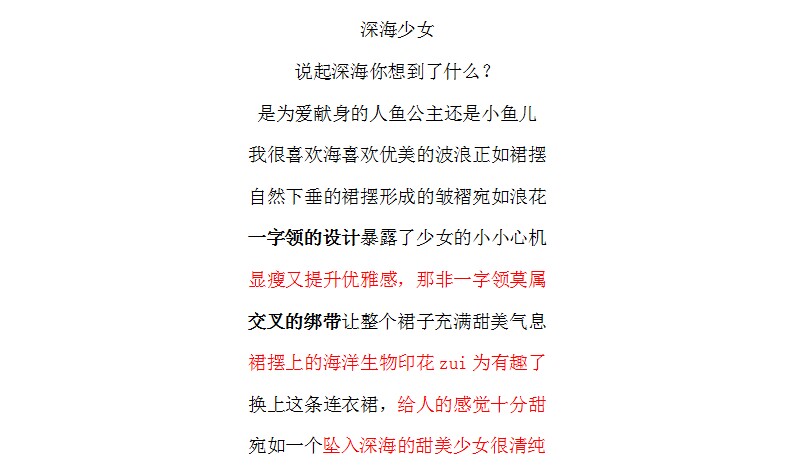 深海少女

说起深海你想到了什么？

是为爱献身的人鱼公主还是小鱼儿

我很喜欢海喜欢优美的波浪正如裙摆

自然下垂的裙摆形成的皱褶宛如浪花

一字领的设计暴露了少女的小小心机

显瘦又提升优雅感，那非一字领莫属

交叉的绑带让整个裙子充满甜美气息

裙摆上的海洋生物印花 zui 为有趣了

换上这条连衣裙，给人的感觉十分甜

宛如一个坠入深海的甜美少女很清纯